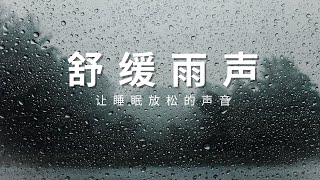 舒缓雨声

让睡眠放松的声音